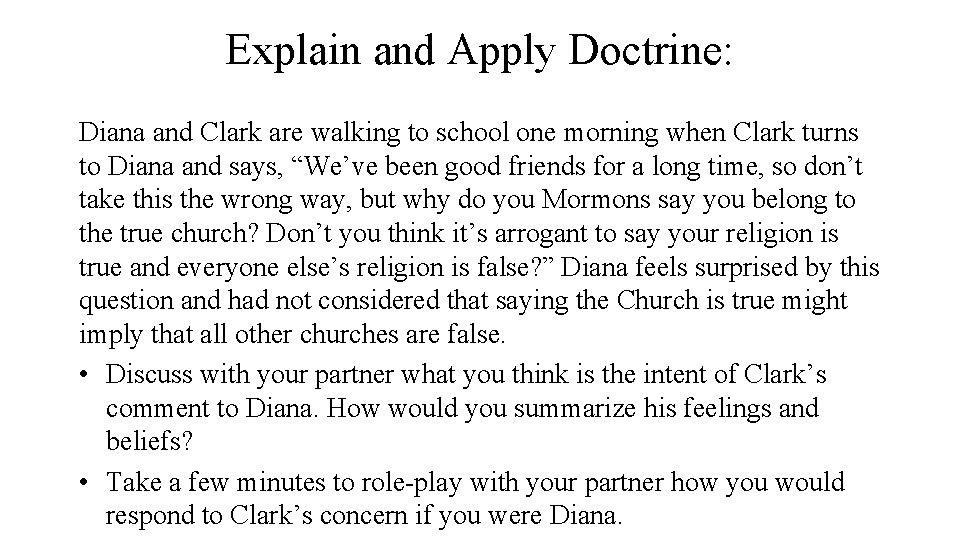 Explain and Apply Doctrine:

Diana and Clark are walking to school one morning when Clark turns to Diana and says, “We’ve been good friends for a long time, so don’t take this the wrong way, but why do you Mormons say you belong to the true church? Don’t you think it’s arrogant to say your religion is true and everyone else’s religion is false?” Diana feels surprised by this question and had not considered that saying the Church is true might imply that all other churches are false.

• Discuss with your partner what you think is the intent of Clark’s comment to Diana. How would you summarize his feelings and beliefs?

• Take a few minutes to role-play with your partner how you would respond to Clark’s concern if you were Diana.